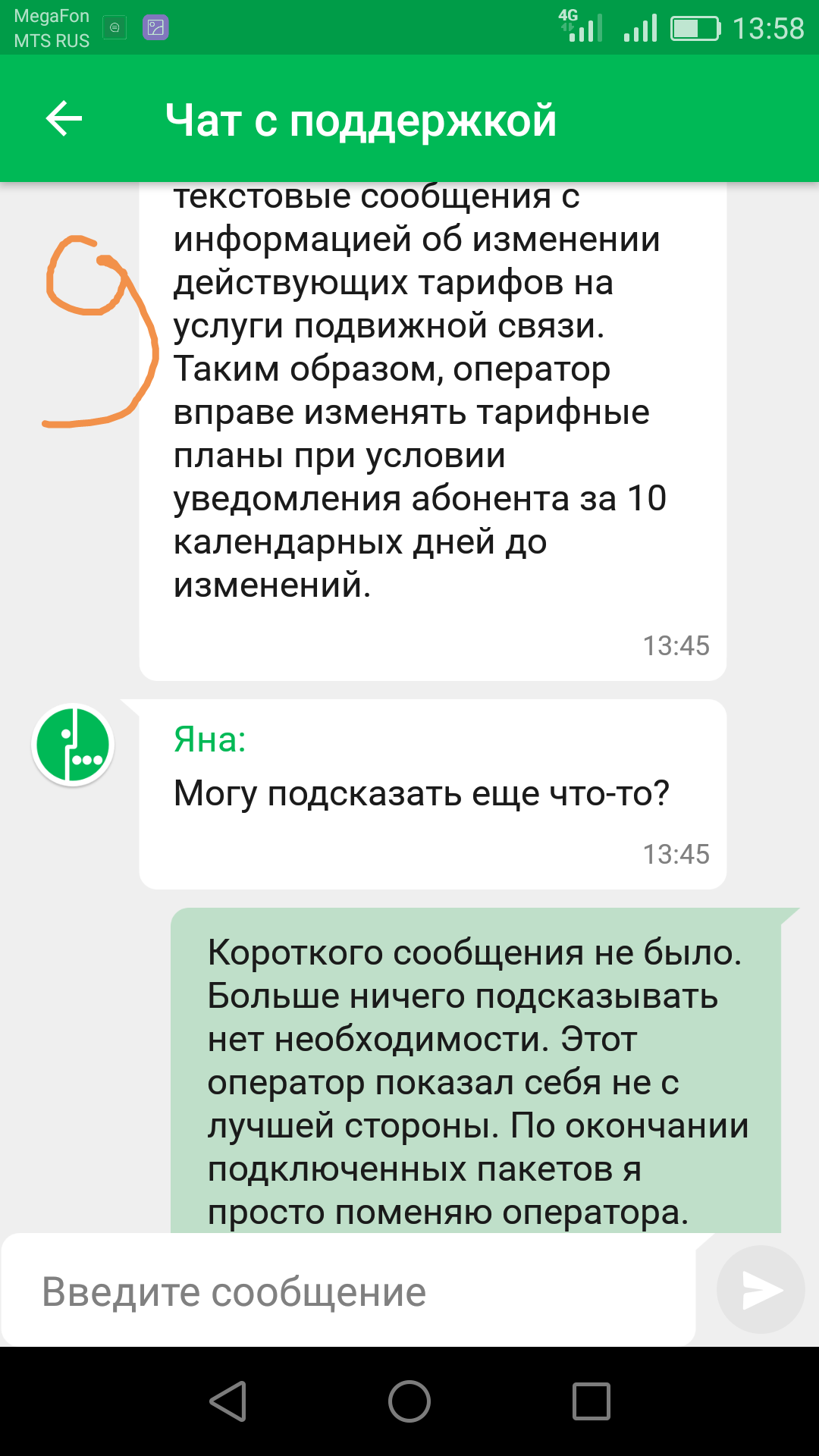 MegaFon
MTS RUS

4G

13:58

Чат с поддержкой

текстовые сообщения с информацией об изменении действующих тарифов на услуги подвижной связи. Таким образом, оператор вправе изменять тарифные планы при условии уведомления абонента за 10 календарных дней до изменений.

13:45

Яна:

Могу подсказать еще что-то?

13:45

Короткого сообщения не было. Больше ничего подсказывать нет необходимости. Этот оператор показал себя не с лучшей стороны. По окончании подключенных пакетов я просто поменяю оператора.

Введите сообщение